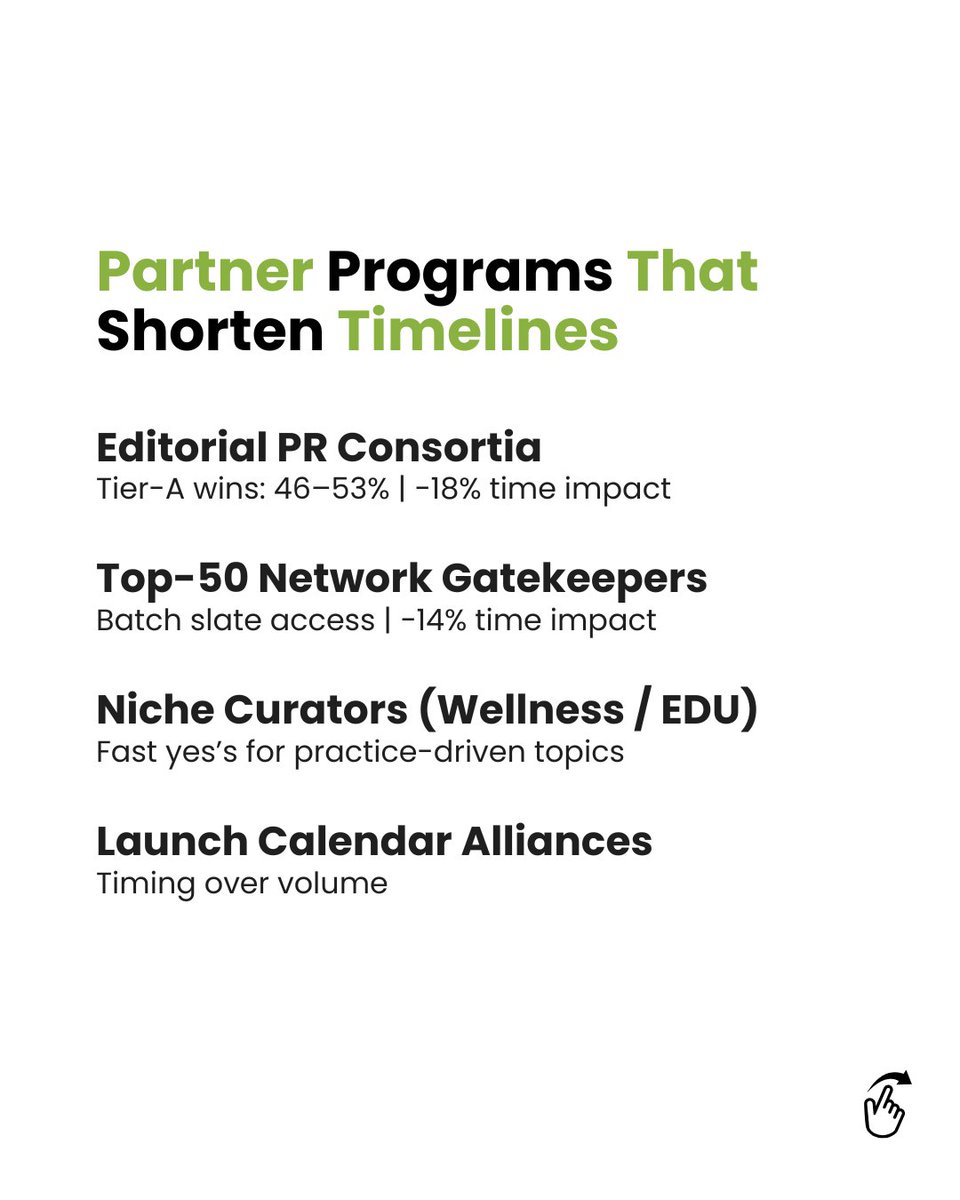 Partner Programs That Shorten Timelines

Editorial PR Consortia
Tier-A wins: 46–53% | -18% time impact

Top-50 Network Gatekeepers
Batch slate access | -14% time impact

Niche Curators (Wellness / EDU)
Fast yes's for practice-driven topics

Launch Calendar Alliances
Timing over volume